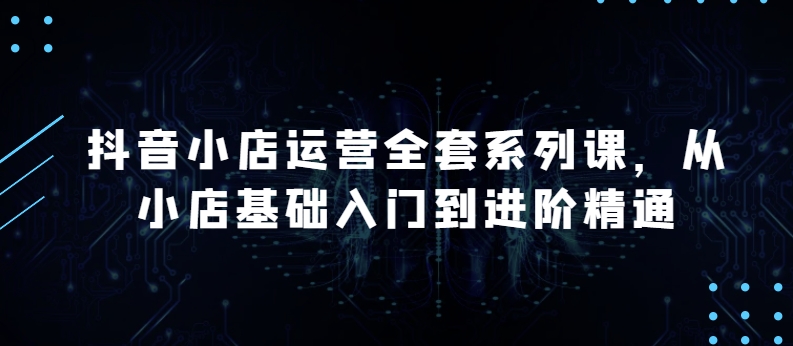 抖音小店运营全套系列课，从小店基础入门到进阶精通